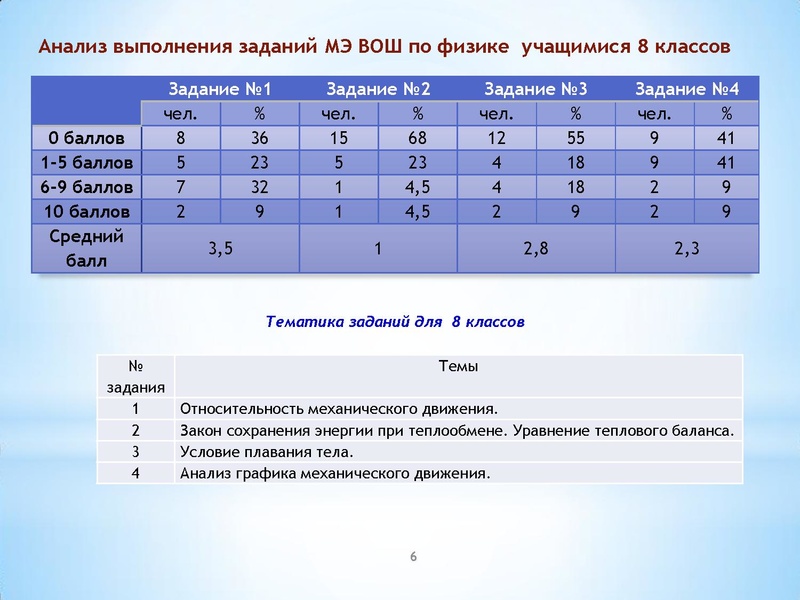 Анализ выполнения заданий МЭ ВОШ по физике учащимися 8 классов

| | Задание №1 | | Задание №2 | | Задание №3 | | Задание №4 | |
|---|---|---|---|---|---|---|---|---|
| | чел. | % | чел. | % | чел. | % | чел. | % |
| 0 баллов | 8 | 36 | 15 | 68 | 12 | 55 | 9 | 41 |
| 1-5 баллов | 5 | 23 | 5 | 23 | 4 | 18 | 9 | 41 |
| 6-9 баллов | 7 | 32 | 1 | 4,5 | 4 | 18 | 2 | 9 |
| 10 баллов | 2 | 9 | 1 | 4,5 | 2 | 9 | 2 | 9 |
| Средний балл | 3,5 | | 1 | | 2,8 | | 2,3 | |

Тематика заданий для 8 классов

| № задания | Темы |
|---|---|
| 1 | Относительность механического движения. |
| 2 | Закон сохранения энергии при теплообмене. Уравнение теплового баланса. |
| 3 | Условие плавания тела. |
| 4 | Анализ графика механического движения. |

6